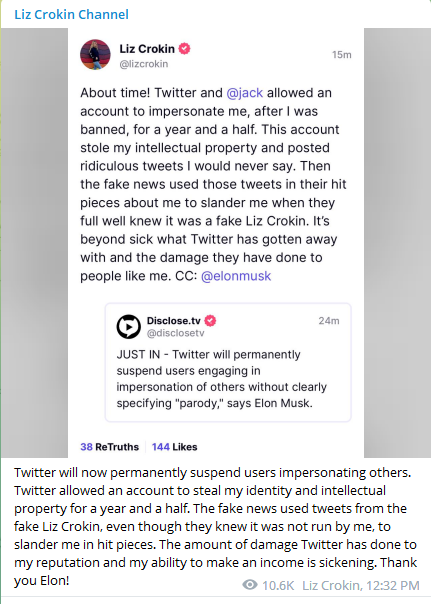 Liz Crokin Channel

Liz Crokin
@lizcrokin
15m

About time! Twitter and @jack allowed an account to impersonate me, after I was banned, for a year and a half. This account stole my intellectual property and posted ridiculous tweets I would never say. Then the fake news used those tweets in their hit pieces about me to slander me when they full well knew it was a fake Liz Crokin. It's beyond sick what Twitter has gotten away with and the damage they have done to people like me. CC: @elonmusk

Disclose.tv
@disclosetv
24m

JUST IN - Twitter will permanently suspend users engaging in impersonation of others without clearly specifying "parody," says Elon Musk.

38 ReTruths 144 Likes

Twitter will now permanently suspend users impersonating others. Twitter allowed an account to steal my identity and intellectual property for a year and a half. The fake news used tweets from the fake Liz Crokin, even though they knew it was not run by me, to slander me in hit pieces. The amount of damage Twitter has done to my reputation and my ability to make an income is sickening. Thank you Elon!

10.6K Liz Crokin, 12:32 PM